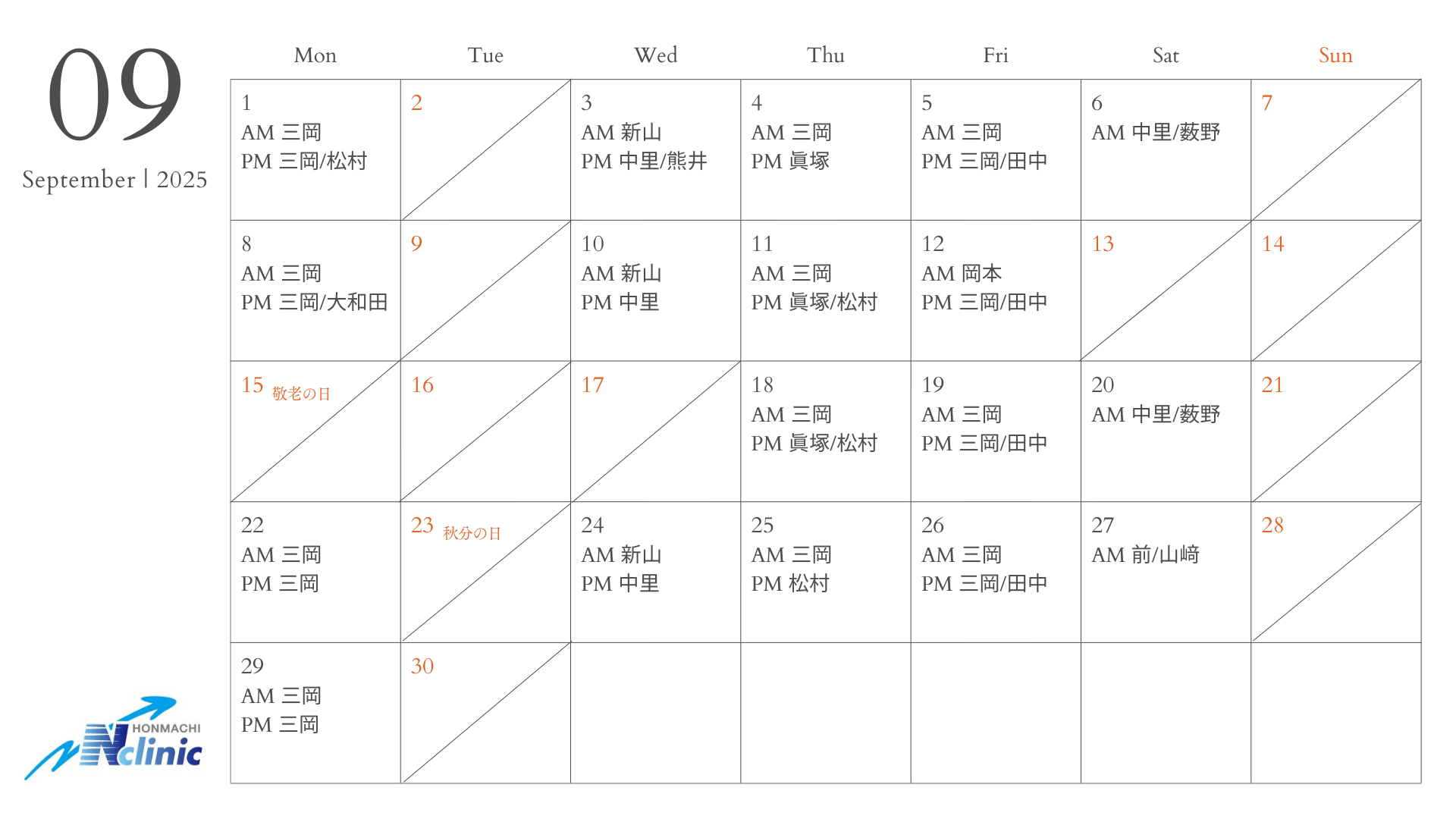 09
September | 2025

| Mon | Tue | Wed | Thu | Fri | Sat | Sun |
|---|---|---|---|---|---|---|
| 1 AM 三岡 PM 三岡/松村 | 2 | 3 AM 新山 PM 中里/熊井 | 4 AM 三岡 PM 眞塚 | 5 AM 三岡 PM 三岡/田中 | 6 AM 中里/薮野 | 7 |
| 8 AM 三岡 PM 三岡/大和田 | 9 | 10 AM 新山 PM 中里 | 11 AM 三岡 PM 眞塚/松村 | 12 AM 岡本 PM 三岡/田中 | 13 | 14 |
| 15 敬老の日 | 16 | 17 | 18 AM 三岡 PM 眞塚/松村 | 19 AM 三岡 PM 三岡/田中 | 20 AM 中里/薮野 | 21 |
| 22 AM 三岡 PM 三岡 | 23 秋分の日 | 24 AM 新山 PM 中里 | 25 AM 三岡 PM 松村 | 26 AM 三岡 PM 三岡/田中 | 27 AM 前/山﨑 | 28 |
| 29 AM 三岡 PM 三岡 | 30 | | | | | |

HONMACHI
Nclinic